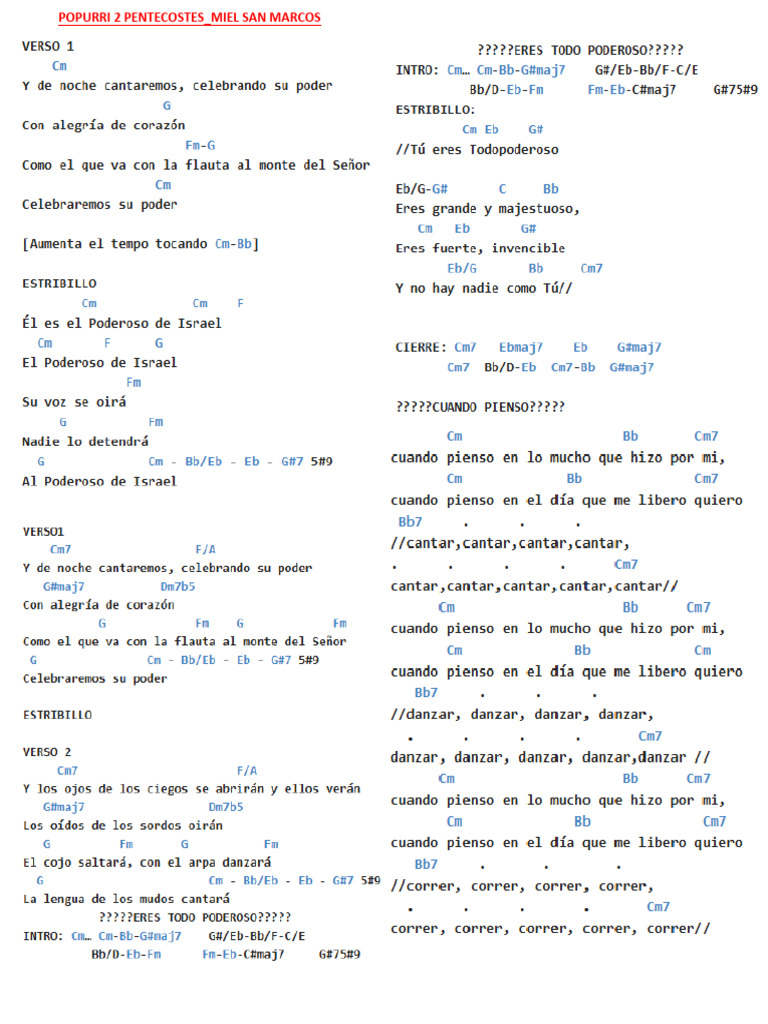 POPURRI 2 PENTECOSTES_MIEL SAN MARCOS

VERSO 1
Cm
Y de noche cantaremos, celebrando su poder
G
Con alegría de corazón
Fm-G
Como el que va con la flauta al monte del Señor
Cm
Celebraremos su poder

[Aumenta el tempo tocando Cm-Bb]

ESTRIBILLO
Cm Cm F
Él es el Poderoso de Israel
Cm F G
El Poderoso de Israel
Fm
Su voz se oirá
G Fm
Nadie lo detendrá
G Cm - Bb/Eb - Eb - G#7 5#9
Al Poderoso de Israel

VERSO1
Cm7 F/A
Y de noche cantaremos, celebrando su poder
G#maj7 Dm7b5
Con alegría de corazón
G Fm G Fm
Como el que va con la flauta al monte del Señor
G Cm - Bb/Eb - Eb - G#7 5#9
Celebraremos su poder

ESTRIBILLO

VERSO 2
Cm7 F/A
Y los ojos de los ciegos se abrirán y ellos verán
G#maj7 Dm7b5
Los oídos de los sordos oirán
G Fm G Fm
El cojo saltará, con el arpa danzará
G Cm - Bb/Eb - Eb - G#7 5#9
La lengua de los mudos cantará
?????ERES TODO PODEROSO?????
INTRO: Cm… Cm-Bb-G#maj7 G#/Eb-Bb/F-C/E
Bb/D-Eb-Fm Fm-Eb-C#maj7 G#75#9

?????ERES TODO PODEROSO?????
INTRO: Cm… Cm-Bb-G#maj7 G#/Eb-Bb/F-C/E
Bb/D-Eb-Fm Fm-Eb-C#maj7 G#75#9
ESTRIBILLO:
Cm Eb G#
//Tú eres Todopoderoso

Eb/G-G# C Bb
Eres grande y majestuoso,
Cm Eb G#
Eres fuerte, invencible
Eb/G Bb Cm7
Y no hay nadie como Tú//

CIERRE: Cm7 Ebmaj7 Eb G#maj7
Cm7 Bb/D-Eb Cm7-Bb G#maj7

?????CUANDO PIENSO?????

Cm Bb Cm7
cuando pienso en lo mucho que hizo por mi,
Cm Bb Cm7
cuando pienso en el día que me libero quiero
Bb7 . . .
//cantar,cantar,cantar,cantar,
. . . . Cm7
cantar,cantar,cantar,cantar,cantar//
Cm Bb Cm7
cuando pienso en lo mucho que hizo por mi,
Cm Bb Cm
cuando pienso en el día que me libero quiero
Bb7 . . .
//danzar, danzar, danzar, danzar,
. . . . Cm7
danzar, danzar, danzar, danzar,danzar //
Cm Bb Cm7
cuando pienso en lo mucho que hizo por mi,
Cm Bb Cm7
cuando pienso en el día que me libero quiero
Bb7 . . .
//correr, correr, correr, correr,
. . . . Cm7
correr, correr, correr, correr, correr//